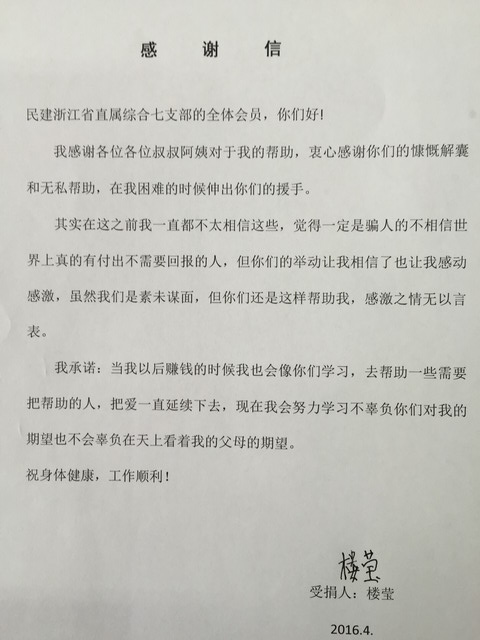 感 谢 信

民建浙江省直属综合七支部的全体会员，你们好!

我感谢各位各位叔叔阿姨对于我的帮助，衷心感谢你们的慷慨解囊和无私帮助，在我困难的时候伸出你们的援手。

其实在这之前我一直都不太相信这些，觉得一定是骗人的不相信世界上真的有付出不需要回报的人，但你们的举动让我相信了也让我感动感激，虽然我们是素未谋面，但你们还是这样帮助我，感激之情无以言表。

我承诺：当我以后赚钱的时候我也会像你们学习，去帮助一些需要把帮助的人，把爱一直延续下去，现在我会努力学习不辜负你们对我的期望也不会辜负在天上看着我的父母的期望。

祝身体健康，工作顺利!

楼莹

受捐人：楼莹

2016.4.